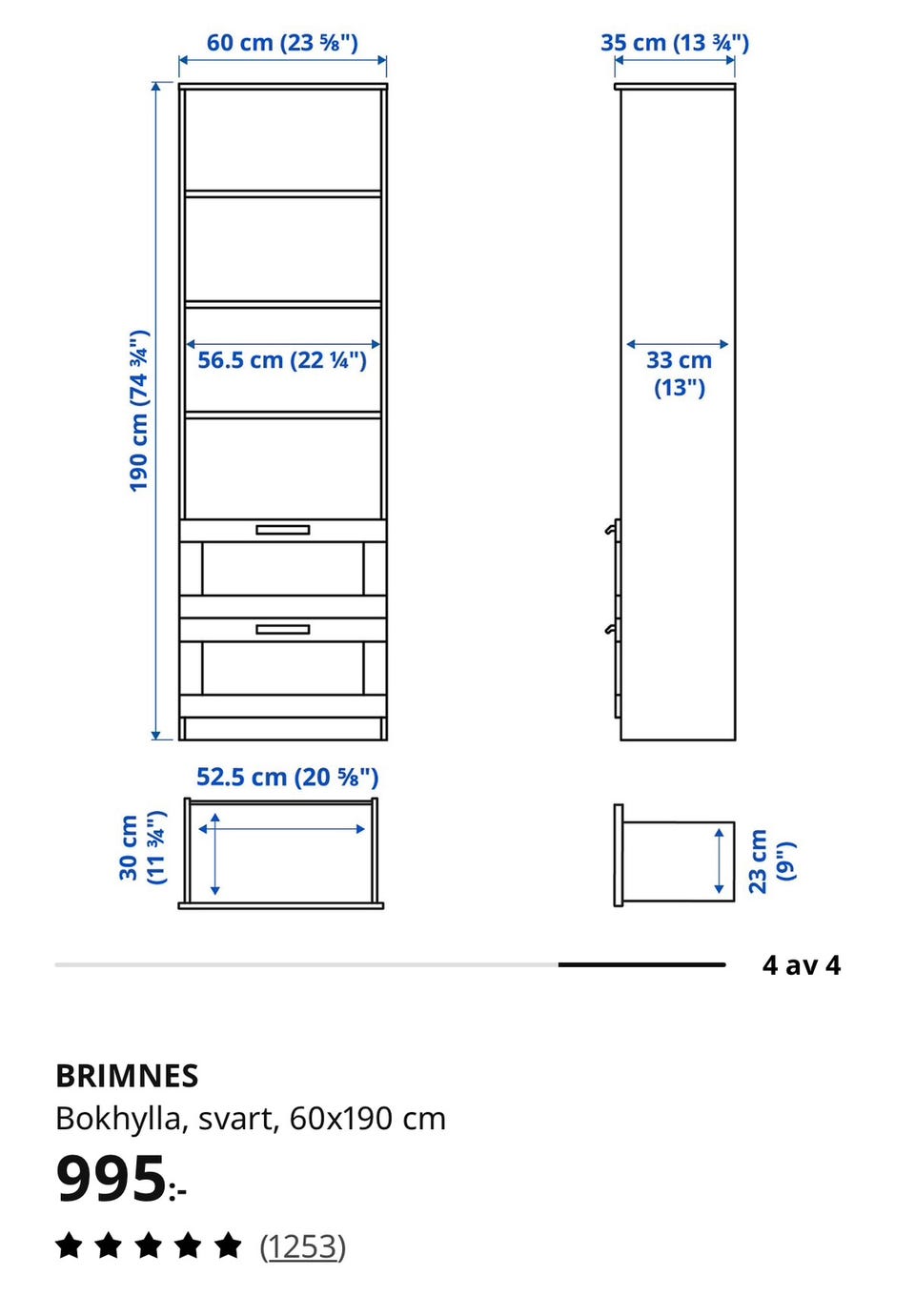 60 cm (23 ⅝")

35 cm (13 ¾")

190 cm (74 ¾")

56.5 cm (22 ¼")

33 cm (13")

52.5 cm (20 ⅝")

30 cm (11 ¾")

23 cm (9")

4 av 4

BRIMNES
Bokhylla, svart, 60x190 cm
995:-
(1253)